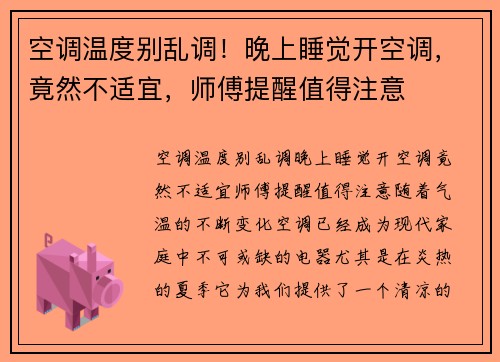 空调温度别乱调！晚上睡觉开空调，竟然不适宜，师傅提醒值得注意

空调温度别乱调晚上睡觉开空调竟然不适宜师傅提醒值得注意随着气温的不断变化空调已经成为现代家庭中不可或缺的电器尤其是在炎热的夏季它为我们提供了一个清凉的